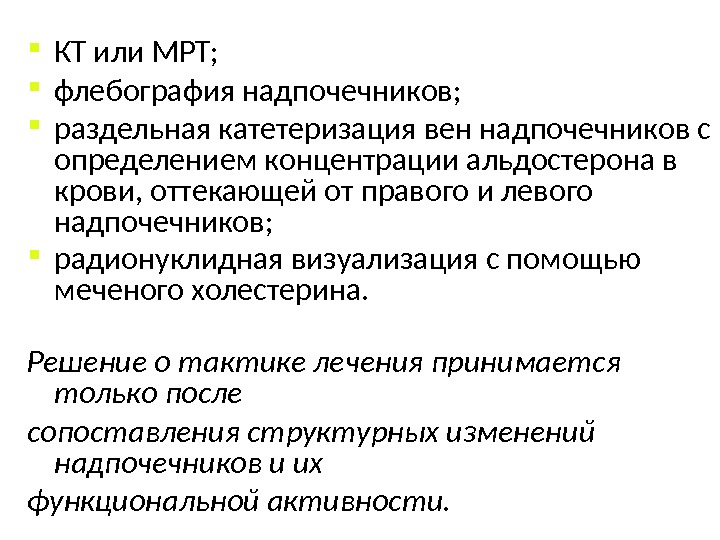 - КТ или МРТ;
- флебография надпочечников;
- раздельная катетеризация вен надпочечников с определением концентрации альдостерона в крови, оттекающей от правого и левого надпочечников;
- радионуклидная визуализация с помощью меченого холестерина.

Решение о тактике лечения принимается только после

сопоставления структурных изменений надпочечников и их

функциональной активности.